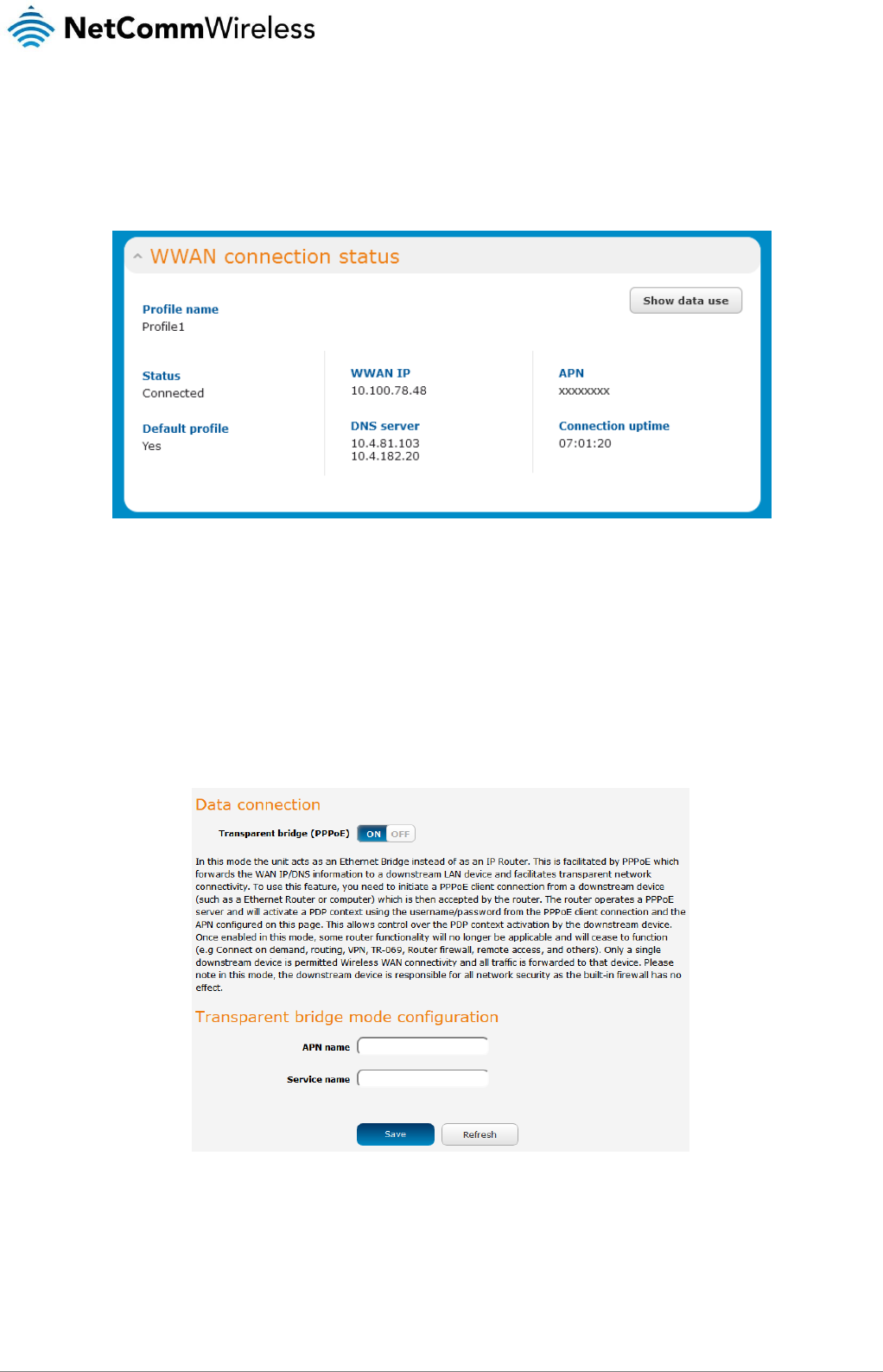 NetCommWireless

WWAN connection status

Show data use

Profile name
Profile1

Status
Connected

Default profile
Yes

WWAN IP
10.100.78.48

DNS server
10.4.81.103
10.4.182.20

APN
xxxxxxxx

Connection uptime
07:01:20

Data connection

Transparent bridge (PPPoE) ON OFF

In this mode the unit acts as an Ethernet Bridge instead of as an IP Router. This is facilitated by PPPoE which forwards the WAN IP/DNS information to a downstream LAN device and facilitates transparent network connectivity. To use this feature, you need to initiate a PPPoE client connection from a downstream device (such as a Ethernet Router or computer) which is then accepted by the router. The router operates a PPPoE server and will activate a PDP context using the username/password from the PPPoE client connection and the APN configured on this page. This allows control over the PDP context activation by the downstream device. Once enabled in this mode, some router functionality will no longer be applicable and will cease to function (e.g Connect on demand, routing, VPN, TR-069, Router firewall, remote access, and others). Only a single downstream device is permitted Wireless WAN connectivity and all traffic is forwarded to that device. Please note in this mode, the downstream device is responsible for all network security as the built-in firewall has no effect.

Transparent bridge mode configuration

APN name

Service name

Save Refresh